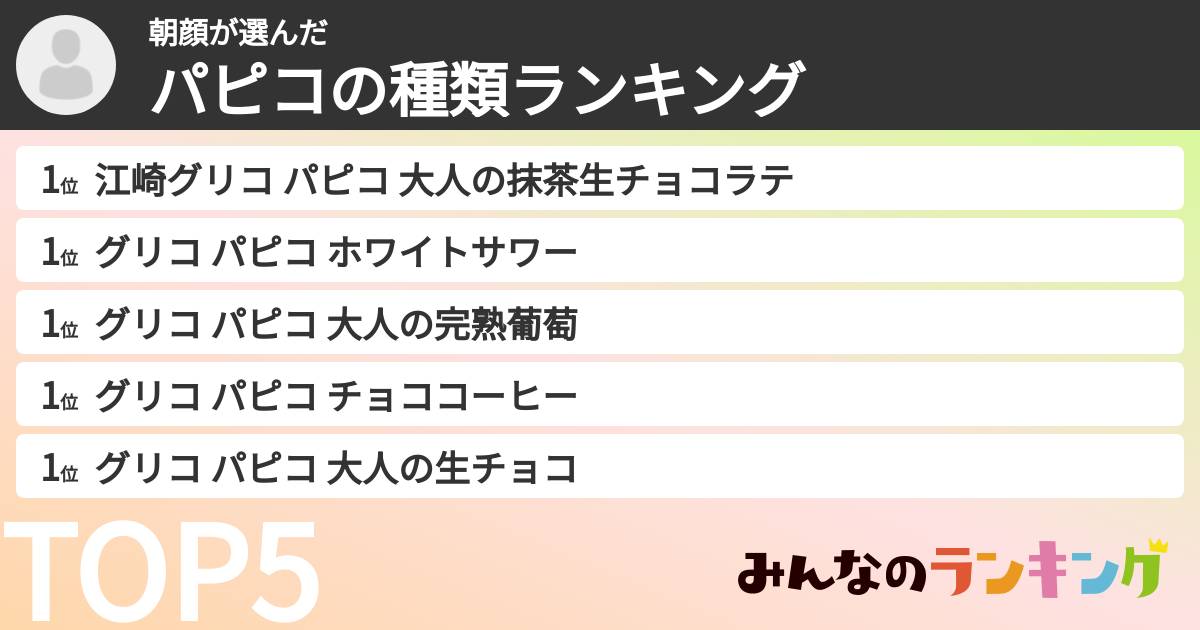 朝顔が選んだ
パピコの種類ランキング

1位 江崎グリコ パピコ 大人の抹茶生チョコラテ

1位 グリコ パピコ ホワイトサワー

1位 グリコ パピコ 大人の完熟葡萄

1位 グリコ パピコ チョココーヒー

1位 グリコ パピコ 大人の生チョコ

TOP5

みんなのランキング